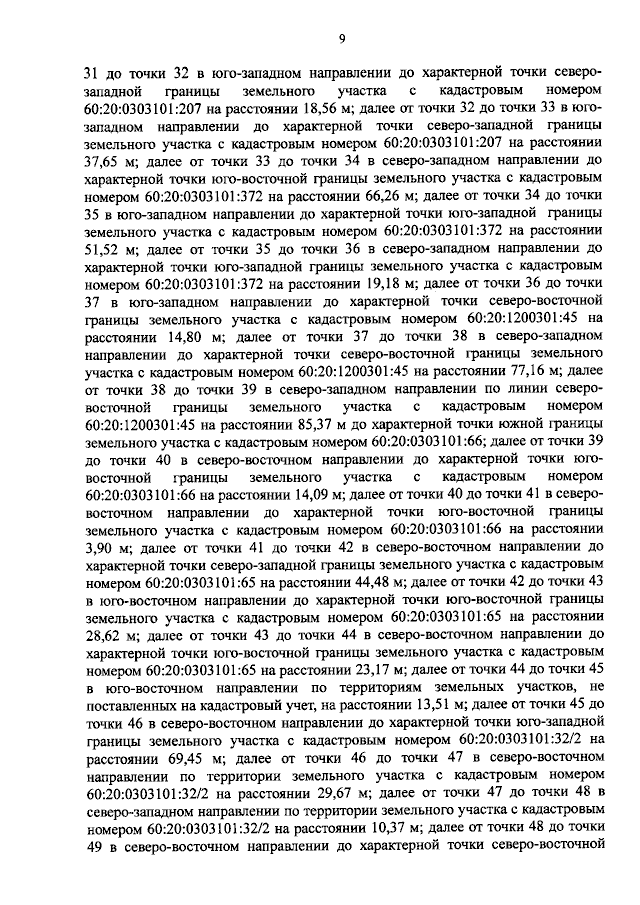 9

31 до точки 32 в юго-западном направлении до характерной точки северо-западной границы земельного участка с кадастровым номером 60:20:0303101:207 на расстоянии 18,56 м; далее от точки 32 до точки 33 в юго-западном направлении до характерной точки северо-западной границы земельного участка с кадастровым номером 60:20:0303101:207 на расстоянии 37,65 м; далее от точки 33 до точки 34 в северо-западном направлении до характерной точки юго-восточной границы земельного участка с кадастровым номером 60:20:0303101:372 на расстоянии 66,26 м; далее от точки 34 до точки 35 в юго-западном направлении до характерной точки юго-западной границы земельного участка с кадастровым номером 60:20:0303101:372 на расстоянии 51,52 м; далее от точки 35 до точки 36 в северо-западном направлении до характерной точки юго-западной границы земельного участка с кадастровым номером 60:20:0303101:372 на расстоянии 19,18 м; далее от точки 36 до точки 37 в юго-западном направлении до характерной точки северо-восточной границы земельного участка с кадастровым номером 60:20:1200301:45 на расстоянии 14,80 м; далее от точки 37 до точки 38 в северо-западном направлении до характерной точки северо-восточной границы земельного участка с кадастровым номером 60:20:1200301:45 на расстоянии 77,16 м; далее от точки 38 до точки 39 в северо-западном направлении по линии северо-восточной границы земельного участка с кадастровым номером 60:20:1200301:45 на расстоянии 85,37 м до характерной точки южной границы земельного участка с кадастровым номером 60:20:0303101:66; далее от точки 39 до точки 40 в северо-восточном направлении до характерной точки юго-восточной границы земельного участка с кадастровым номером 60:20:0303101:66 на расстоянии 14,09 м; далее от точки 40 до точки 41 в северо-восточном направлении до характерной точки юго-восточной границы земельного участка с кадастровым номером 60:20:0303101:66 на расстоянии 3,90 м; далее от точки 41 до точки 42 в северо-восточном направлении до характерной точки северо-западной границы земельного участка с кадастровым номером 60:20:0303101:65 на расстоянии 44,48 м; далее от точки 42 до точки 43 в юго-восточном направлении до характерной точки юго-восточной границы земельного участка с кадастровым номером 60:20:0303101:65 на расстоянии 28,62 м; далее от точки 43 до точки 44 в северо-восточном направлении до характерной точки юго-восточной границы земельного участка с кадастровым номером 60:20:0303101:65 на расстоянии 23,17 м; далее от точки 44 до точки 45 в юго-восточном направлении по территориям земельных участков, не поставленных на кадастровый учет, на расстоянии 13,51 м; далее от точки 45 до точки 46 в северо-восточном направлении до характерной точки юго-западной границы земельного участка с кадастровым номером 60:20:0303101:32/2 на расстоянии 69,45 м; далее от точки 46 до точки 47 в северо-восточном направлении по территории земельного участка с кадастровым номером 60:20:0303101:32/2 на расстоянии 29,67 м; далее от точки 47 до точки 48 в северо-западном направлении по территории земельного участка с кадастровым номером 60:20:0303101:32/2 на расстоянии 10,37 м; далее от точки 48 до точки 49 в северо-восточном направлении до характерной точки северо-восточной